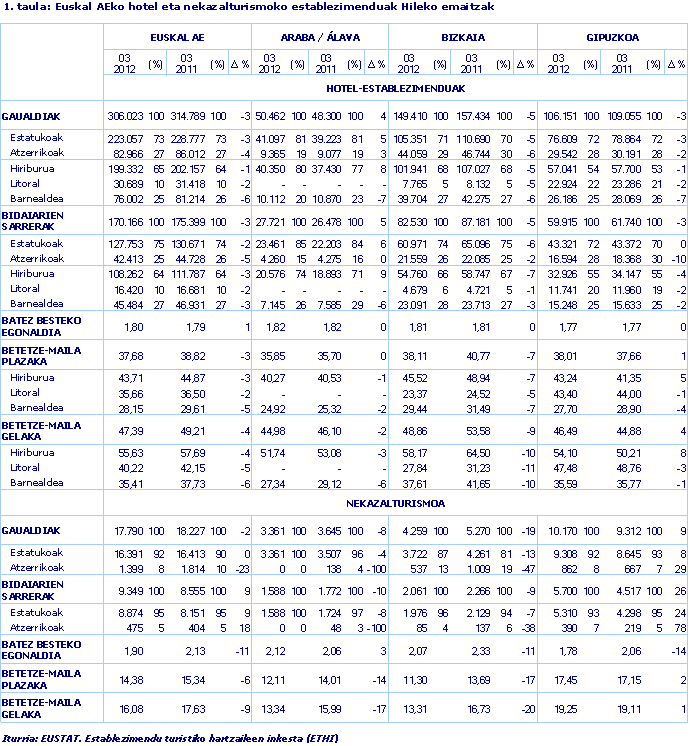 1. taula: Euskal AEko hotel eta nekazalturismoko establezimenduak Hileko emaitzak

| | EUSKAL AE | | | | | ARABA / ÁLAVA | | | | | BIZKAIA | | | | | GIPUZKOA | | | | |
|---|---|---|---|---|---|---|---|---|---|---|---|---|---|---|---|---|---|---|---|---|
| | 03 2012 | (%) | 03 2011 | (%) | Δ % | 03 2012 | (%) | 03 2011 | (%) | Δ % | 03 2012 | (%) | 03 2011 | (%) | Δ % | 03 2012 | (%) | 03 2011 | (%) | Δ % |
| | HOTEL-ESTABLEZIMENDUAK | | | | | | | | | | | | | | | | | | | |
| GAUALDIAK | 306.023 | 100 | 314.789 | 100 | -3 | 50.462 | 100 | 48.300 | 100 | 4 | 149.410 | 100 | 157.434 | 100 | -5 | 106.151 | 100 | 109.055 | 100 | -3 |
| Estatukoak | 223.057 | 73 | 228.777 | 73 | -3 | 41.097 | 81 | 39.223 | 81 | 5 | 105.351 | 71 | 110.690 | 70 | -5 | 76.609 | 72 | 78.864 | 72 | -3 |
| Atzerrikoak | 82.966 | 27 | 86.012 | 27 | -4 | 9.365 | 19 | 9.077 | 19 | 3 | 44.059 | 29 | 46.744 | 30 | -6 | 29.542 | 28 | 30.191 | 28 | -2 |
| Hiriburua | 199.332 | 65 | 202.157 | 64 | -1 | 40.350 | 80 | 37.430 | 77 | 8 | 101.941 | 68 | 107.027 | 68 | -5 | 57.041 | 54 | 57.700 | 53 | -1 |
| Litoral | 30.689 | 10 | 31.418 | 10 | -2 | - | - | - | - | - | 7.765 | 5 | 8.132 | 5 | -5 | 22.924 | 22 | 23.286 | 21 | -2 |
| Barnealdea | 76.002 | 25 | 81.214 | 26 | -6 | 10.112 | 20 | 10.870 | 23 | -7 | 39.704 | 27 | 42.275 | 27 | -6 | 26.186 | 25 | 28.069 | 26 | -7 |
| BIDAIARIEN SARRERAK | 170.166 | 100 | 175.399 | 100 | -3 | 27.721 | 100 | 26.478 | 100 | 5 | 82.530 | 100 | 87.181 | 100 | -5 | 59.915 | 100 | 61.740 | 100 | -3 |
| Estatukoak | 127.753 | 75 | 130.671 | 74 | -2 | 23.461 | 85 | 22.203 | 84 | 6 | 60.971 | 74 | 65.096 | 75 | -6 | 43.321 | 72 | 43.372 | 70 | 0 |
| Atzerrikoak | 42.413 | 25 | 44.728 | 26 | -5 | 4.260 | 15 | 4.275 | 16 | 0 | 21.559 | 26 | 22.085 | 25 | -2 | 16.594 | 28 | 18.368 | 30 | -10 |
| Hiriburua | 108.262 | 64 | 111.787 | 64 | -3 | 20.576 | 74 | 18.893 | 71 | 9 | 54.760 | 66 | 58.747 | 67 | -7 | 32.926 | 55 | 34.147 | 55 | -4 |
| Litoral | 16.420 | 10 | 16.681 | 10 | -2 | - | - | - | - | - | 4.679 | 6 | 4.721 | 5 | -1 | 11.741 | 20 | 11.960 | 19 | -2 |
| Barnealdea | 45.484 | 27 | 46.931 | 27 | -3 | 7.145 | 26 | 7.585 | 29 | -6 | 23.091 | 28 | 23.713 | 27 | -3 | 15.248 | 25 | 15.633 | 25 | -2 |
| BATEZ BESTEKO EGONALDIA | 1,80 | | 1,79 | | 1 | 1,82 | | 1,82 | | 0 | 1,81 | | 1,81 | | 0 | 1,77 | | 1,77 | | 0 |
| BETETZE-MAILA PLAZAKA | 37,68 | | 38,82 | | -3 | 35,85 | | 35,70 | | 0 | 38,11 | | 40,77 | | -7 | 38,01 | | 37,66 | | 1 |
| Hiriburua | 43,71 | | 44,87 | | -3 | 40,27 | | 40,53 | | -1 | 45,52 | | 48,94 | | -7 | 43,24 | | 41,35 | | 5 |
| Litoral | 35,66 | | 36,50 | | -2 | - | | - | | - | 23,37 | | 24,52 | | -5 | 43,40 | | 44,00 | | -1 |
| Barnealdea | 28,15 | | 29,61 | | -5 | 24,92 | | 25,32 | | -2 | 29,44 | | 31,49 | | -7 | 27,70 | | 28,90 | | -4 |
| BETETZE-MAILA GELAKA | 47,39 | | 49,21 | | -4 | 44,98 | | 46,10 | | -2 | 48,86 | | 53,58 | | -9 | 46,49 | | 44,88 | | 4 |
| Hiriburua | 55,63 | | 57,69 | | -4 | 51,74 | | 53,08 | | -3 | 58,17 | | 64,50 | | -10 | 54,10 | | 50,21 | | 8 |
| Litoral | 40,22 | | 42,15 | | -5 | - | | - | | - | 27,84 | | 31,23 | | -11 | 47,48 | | 48,76 | | -3 |
| Barnealdea | 35,41 | | 37,73 | | -6 | 27,34 | | 29,12 | | -6 | 37,61 | | 41,65 | | -10 | 35,59 | | 35,77 | | -1 |
| | NEKAZALTURISMOA | | | | | | | | | | | | | | | | | | | |
| GAUALDIAK | 17.790 | 100 | 18.227 | 100 | -2 | 3.361 | 100 | 3.645 | 100 | -8 | 4.259 | 100 | 5.270 | 100 | -19 | 10.170 | 100 | 9.312 | 100 | 9 |
| Estatukoak | 16.391 | 92 | 16.413 | 90 | 0 | 3.361 | 100 | 3.507 | 96 | -4 | 3.722 | 87 | 4.261 | 81 | -13 | 9.308 | 92 | 8.645 | 93 | 8 |
| Atzerrikoak | 1.399 | 8 | 1.814 | 10 | -23 | 0 | 0 | 138 | 4 | -100 | 537 | 13 | 1.009 | 19 | -47 | 862 | 8 | 667 | 7 | 29 |
| BIDAIARIEN SARRERAK | 9.349 | 100 | 8.555 | 100 | 9 | 1.588 | 100 | 1.772 | 100 | -10 | 2.061 | 100 | 2.266 | 100 | -9 | 5.700 | 100 | 4.517 | 100 | 26 |
| Estatukoak | 8.874 | 95 | 8.151 | 95 | 9 | 1.588 | 100 | 1.724 | 97 | -8 | 1.976 | 96 | 2.129 | 94 | -7 | 5.310 | 93 | 4.298 | 95 | 24 |
| Atzerrikoak | 475 | 5 | 404 | 5 | 18 | 0 | 0 | 48 | 3 | -100 | 85 | 4 | 137 | 6 | -38 | 390 | 7 | 219 | 5 | 78 |
| BATEZ BESTEKO EGONALDIA | 1,90 | | 2,13 | | -11 | 2,12 | | 2,06 | | 3 | 2,07 | | 2,33 | | -11 | 1,78 | | 2,06 | | -14 |
| BETETZE-MAILA PLAZAKA | 14,38 | | 15,34 | | -6 | 12,11 | | 14,01 | | -14 | 11,30 | | 13,69 | | -17 | 17,45 | | 17,15 | | 2 |
| BETETZE-MAILA GELAKA | 16,08 | | 17,63 | | -9 | 13,34 | | 15,99 | | -17 | 13,31 | | 16,73 | | -20 | 19,25 | | 19,11 | | 1 |

Iturria: EUSTAT. Establezimendu turistiko hartzaileen inkesta (ETHI)